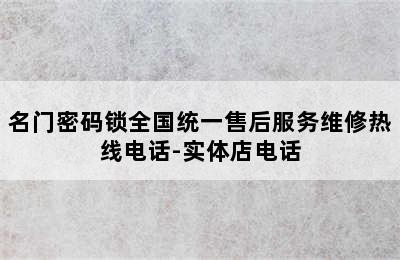 名门密码锁全国统一售后服务维修热线电话-实体店电话